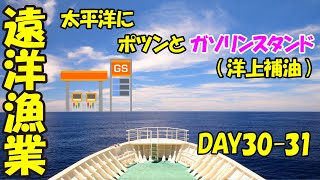 遠洋漁業

太平洋に
ポツンと ガソリンスタンド
（洋上補油）

GS

DAY30-31